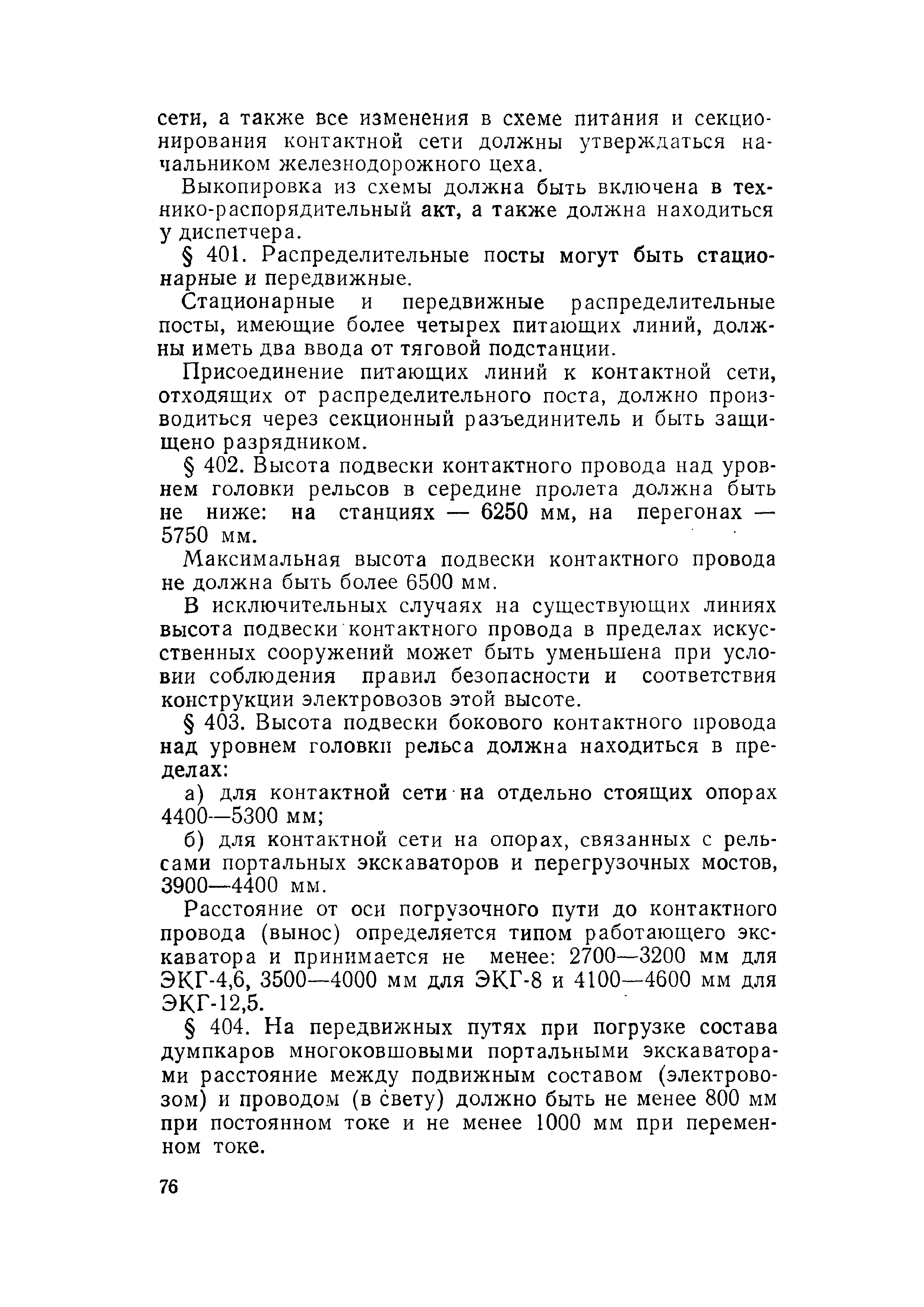 сети, а также все изменения в схеме питания и секционирования контактной сети должны утверждаться начальником железнодорожного цеха.

Выкопировка из схемы должна быть включена в технико-распорядительный акт, а также должна находиться у диспетчера.

§ 401. Распределительные посты могут быть стационарные и передвижные.

Стационарные и передвижные распределительные посты, имеющие более четырех питающих линий, должны иметь два ввода от тяговой подстанции.

Присоединение питающих линий к контактной сети, отходящих от распределительного поста, должно производиться через секционный разъединитель и быть защищено разрядником.

§ 402. Высота подвески контактного провода над уровнем головки рельсов в середине пролета должна быть не ниже: на станциях — 6250 мм, на перегонах — 5750 мм.

Максимальная высота подвески контактного провода не должна быть более 6500 мм.

В исключительных случаях на существующих линиях высота подвески контактного провода в пределах искусственных сооружений может быть уменьшена при условии соблюдения правил безопасности и соответствия конструкции электровозов этой высоте.

§ 403. Высота подвески бокового контактного провода над уровнем головки рельса должна находиться в пределах:

а) для контактной сети на отдельно стоящих опорах 4400—5300 мм;

б) для контактной сети на опорах, связанных с рельсами портальных экскаваторов и перегрузочных мостов, 3900—4400 мм.

Расстояние от оси погрузочного пути до контактного провода (вынос) определяется типом работающего экскаватора и принимается не менее: 2700—3200 мм для ЭКГ-4,6, 3500—4000 мм для ЭКГ-8 и 4100—4600 мм для ЭКГ-12,5.

§ 404. На передвижных путях при погрузке состава думпкаров многоковшовыми портальными экскаваторами расстояние между подвижным составом (электровозом) и проводом (в свету) должно быть не менее 800 мм при постоянном токе и не менее 1000 мм при переменном токе.

76